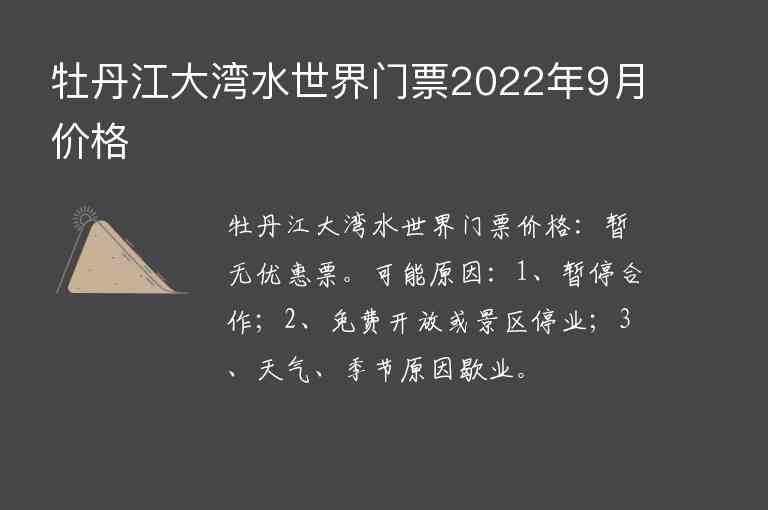 牡丹江大湾水世界门票2022年9月价格

牡丹江大湾水世界门票价格：暂无优惠票。可能原因：1、暂停合作；2、免费开放或景区停业；3、天气、季节原因歇业。